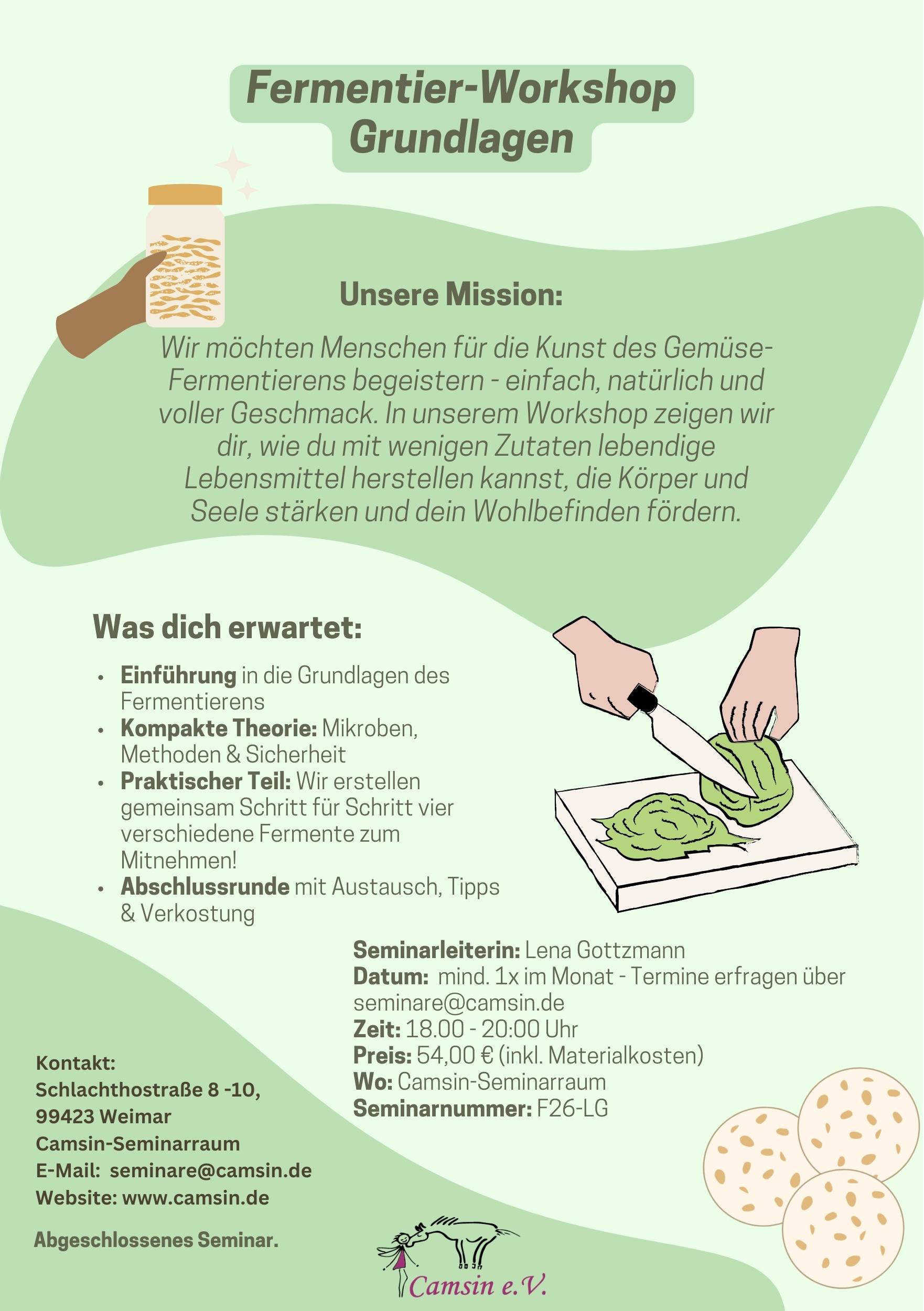 Fermentier-Workshop
Grundlagen

Unsere Mission:

Wir möchten Menschen für die Kunst des Gemüse-Fermentierens begeistern - einfach, natürlich und voller Geschmack. In unserem Workshop zeigen wir dir, wie du mit wenigen Zutaten lebendige Lebensmittel herstellen kannst, die Körper und Seele stärken und dein Wohlbefinden fördern.

Was dich erwartet:

• Einführung in die Grundlagen des Fermentierens
• Kompakte Theorie: Mikroben, Methoden & Sicherheit
• Praktischer Teil: Wir erstellen gemeinsam Schritt für Schritt vier verschiedene Fermente zum Mitnehmen!
• Abschlussrunde mit Austausch, Tipps & Verkostung

Seminarleiterin: Lena Gottzmann
Datum: mind. 1x im Monat - Termine erfragen über seminare@camsin.de
Zeit: 18.00 - 20:00 Uhr
Preis: 54,00 € (inkl. Materialkosten)
Wo: Camsin-Seminarraum
Seminarnummer: F26-LG

Kontakt:
Schlachthostraße 8 -10,
99423 Weimar
Camsin-Seminarraum
E-Mail: seminare@camsin.de
Website: www.camsin.de

Abgeschlossenes Seminar.

Camsin e.V.